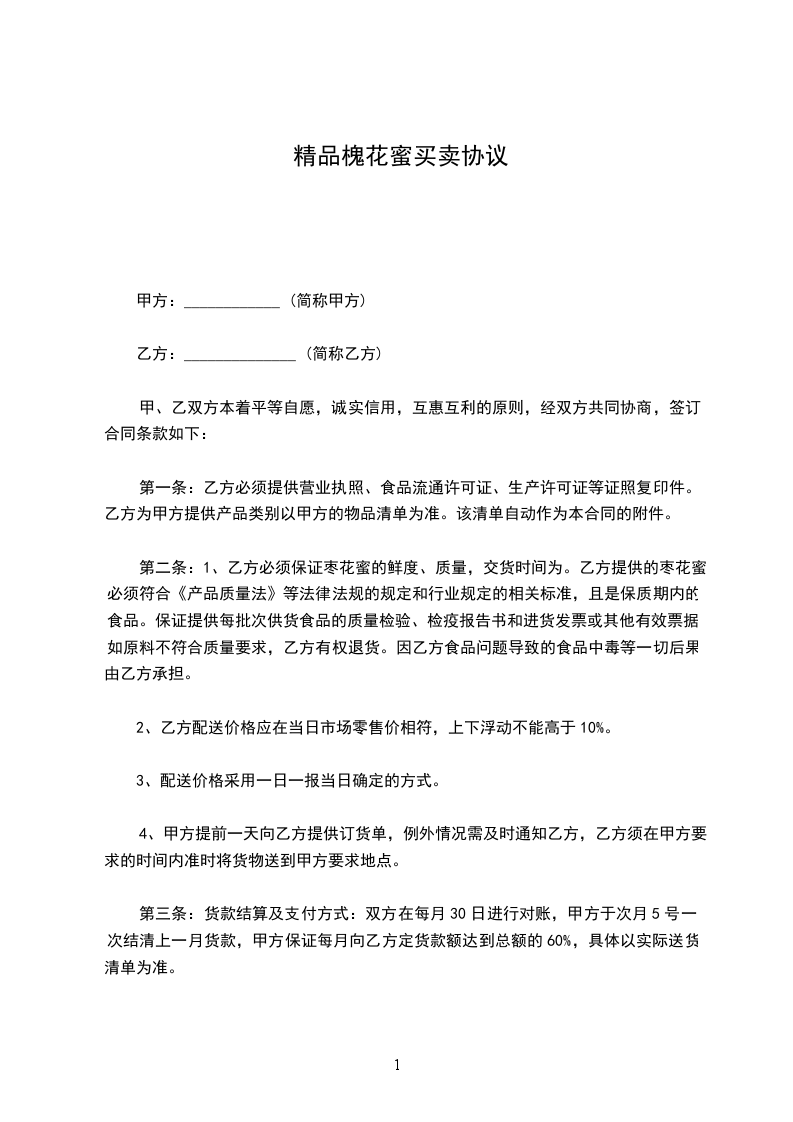 精品槐花蜜买卖协议

甲方：____________（简称甲方）

乙方：______________（简称乙方）

甲、乙双方本着平等自愿，诚实信用，互惠互利的原则，经双方共同协商，签订合同条款如下：

第一条：乙方必须提供营业执照、食品流通许可证、生产许可证等证照复印件。乙方为甲方提供产品类别以甲方的物品清单为准。该清单自动作为本合同的附件。

第二条：1、乙方必须保证枣花蜜的鲜度、质量，交货时间为。乙方提供的枣花蜜必须符合《产品质量法》等法律法规的规定和行业规定的相关标准，且是保质期内的食品。保证提供每批次供货食品的质量检验、检疫报告书和进货发票或其他有效票据如原料不符合质量要求，乙方有权退货。因乙方食品问题导致的食品中毒等一切后果由乙方承担。

2、乙方配送价格应在当日市场零售价相符，上下浮动不能高于10%。

3、配送价格采用一日一报当日确定的方式。

4、甲方提前一天向乙方提供订货单，例外情况需及时通知乙方，乙方须在甲方要求的时间内准时将货物送到甲方要求地点。

第三条：货款结算及支付方式：双方在每月30日进行对账，甲方于次月5号一次结清上一月货款，甲方保证每月向乙方定货款额达到总额的60%，具体以实际送货清单为准。

1